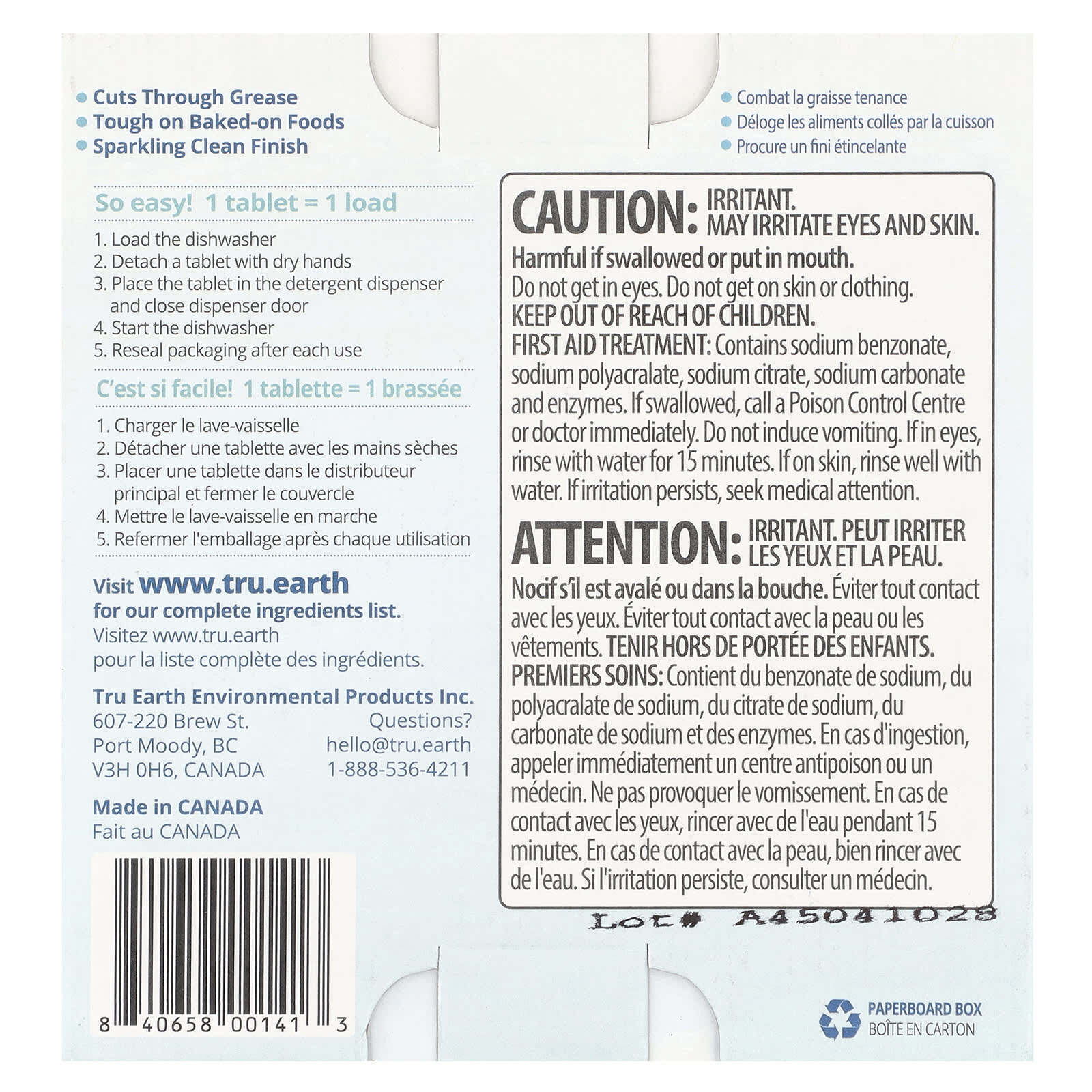 Cuts Through Grease
Tough on Baked-on Foods
Sparkling Clean Finish

So easy! 1 tablet = 1 load

1. Load the dishwasher
2. Detach a tablet with dry hands
3. Place the tablet in the detergent dispenser and close dispenser door
4. Start the dishwasher
5. Reseal packaging after each use

C'est si facile! 1 tablette = 1 brassée

1. Charger le lave-vaisselle
2. Détacher une tablette avec les mains sèches
3. Placer une tablette dans le distributeur principal et fermer le couvercle
4. Mettre le lave-vaisselle en marche
5. Refermer l'emballage après chaque utilisation

Visit www.tru.earth for our complete ingredients list.
Visitez www.tru.earth pour la liste complète des ingrédients.

Tru Earth Environmental Products Inc.
607-220 Brew St.
Port Moody, BC
V3H 0H6, CANADA

Questions?
hello@tru.earth
1-888-536-4211

Made in CANADA
Fait au CANADA

8 40658 00141 3

Combat la graisse tenance
Déloge les aliments collés par la cuisson
Procure un fini étincelante

CAUTION: IRRITANT. MAY IRRITATE EYES AND SKIN.
Harmful if swallowed or put in mouth.
Do not get in eyes. Do not get on skin or clothing.
KEEP OUT OF REACH OF CHILDREN.
FIRST AID TREATMENT: Contains sodium benzonate, sodium polyacralate, sodium citrate, sodium carbonate and enzymes. If swallowed, call a Poison Control Centre or doctor immediately. Do not induce vomiting. If in eyes, rinse with water for 15 minutes. If on skin, rinse well with water. If irritation persists, seek medical attention.

ATTENTION: IRRITANT. PEUT IRRITER LES YEUX ET LA PEAU.
Nocif s'il est avalé ou dans la bouche. Éviter tout contact avec les yeux. Éviter tout contact avec la peau ou les vêtements. TENIR HORS DE PORTÉE DES ENFANTS.
PREMIERS SOINS: Contient du benzonate de sodium, du polyacralate de sodium, du citrate de sodium, du carbonate de sodium et des enzymes. En cas d'ingestion, appeler immédiatement un centre antipoison ou un médecin. Ne pas provoquer le vomissement. En cas de contact avec les yeux, rincer avec de l'eau pendant 15 minutes. En cas de contact avec la peau, bien rincer avec de l'eau. Si l'irritation persiste, consulter un médecin.

Lot# A45041028

PAPERBOARD BOX
BOÎTE EN CARTON